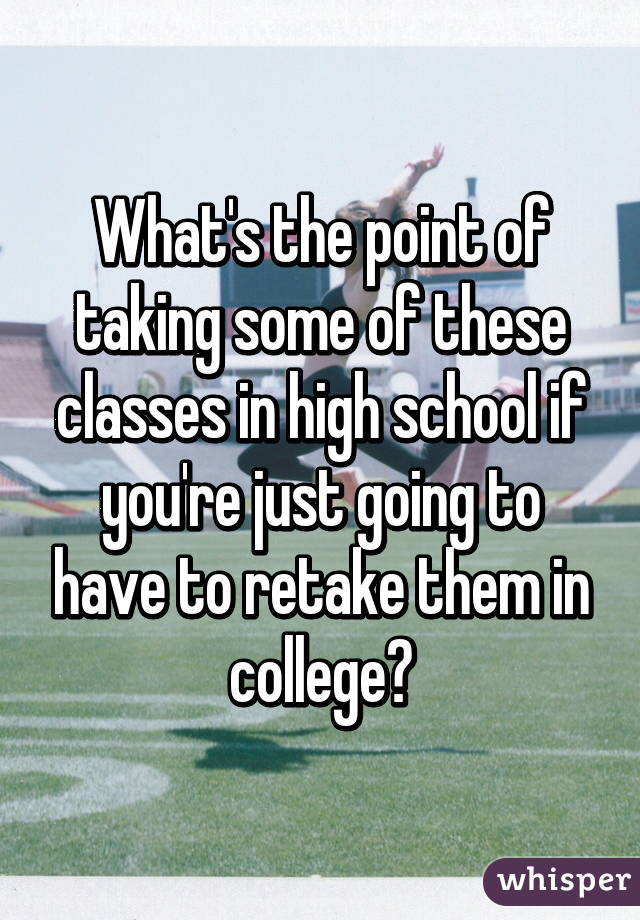 What's the point of taking some of these classes in high school if you're just going to have to retake them in college?

whisper